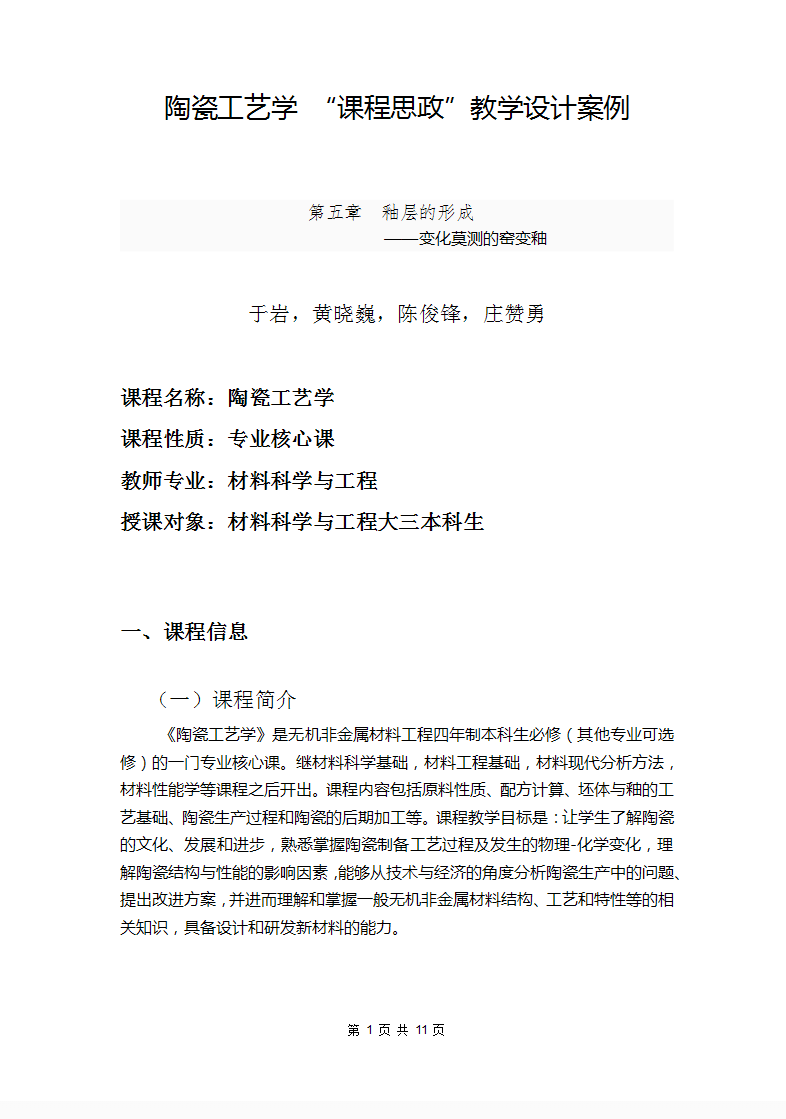 陶瓷工艺学 “课程思政”教学设计案例

第五章 釉层的形成
——变化莫测的窑变釉

于岩，黄晓巍，陈俊锋，庄赞勇

课程名称：陶瓷工艺学

课程性质：专业核心课

教师专业：材料科学与工程

授课对象：材料科学与工程大三本科生

一、课程信息

（一）课程简介

《陶瓷工艺学》是无机非金属材料工程四年制本科生必修（其他专业可选修）的一门专业核心课。继材料科学基础，材料工程基础，材料现代分析方法，材料性能学等课程之后开出。课程内容包括原料性质、配方计算、坯体与釉的工艺基础、陶瓷生产过程和陶瓷的后期加工等。课程教学目标是：让学生了解陶瓷的文化、发展和进步，熟悉掌握陶瓷制备工艺过程及发生的物理-化学变化，理解陶瓷结构与性能的影响因素，能够从技术与经济的角度分析陶瓷生产中的问题、提出改进方案，并进而理解和掌握一般无机非金属材料结构、工艺和特性等的相关知识，具备设计和研发新材料的能力。

第 1 页 共 11 页